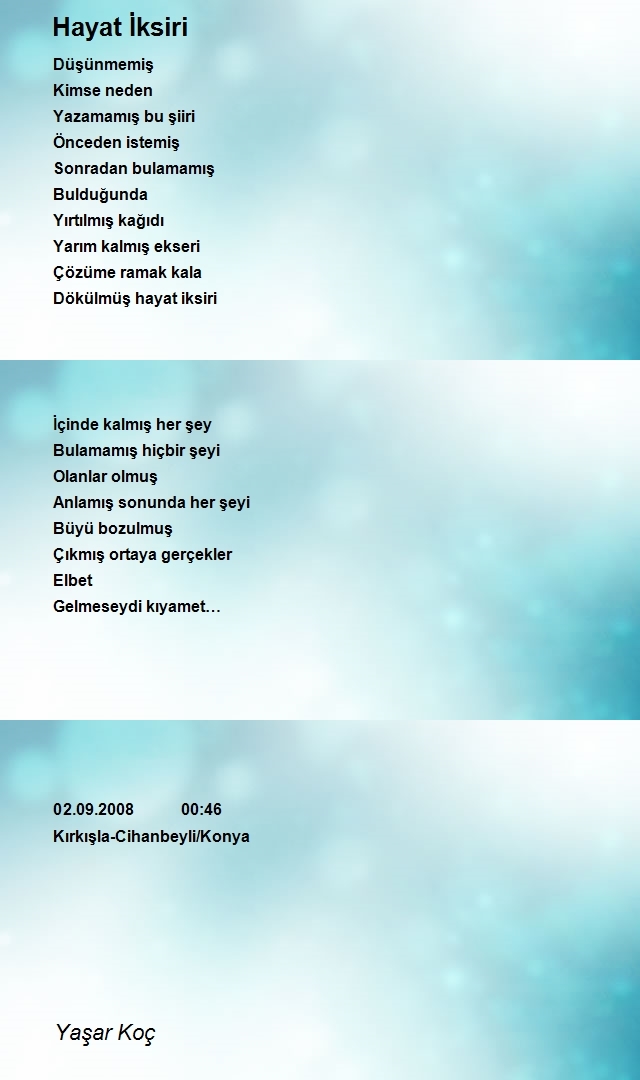 Hayat İksiri

Düşünmemiş
Kimse neden
Yazamamış bu şiiri
Önceden istemiş
Sonradan bulamamış
Bulduğunda
Yırtılmış kağıdı
Yarım kalmış ekseri
Çözüme ramak kala
Dökülmüş hayat iksiri

İçinde kalmış her şey
Bulamamış hiçbir şeyi
Olanlar olmuş
Anlamış sonunda her şeyi
Büyü bozulmuş
Çıkmış ortaya gerçekler
Elbet
Gelmeseydi kıyamet…

02.09.2008 00:46
Kırkışla-Cihanbeyli/Konya

Yaşar Koç